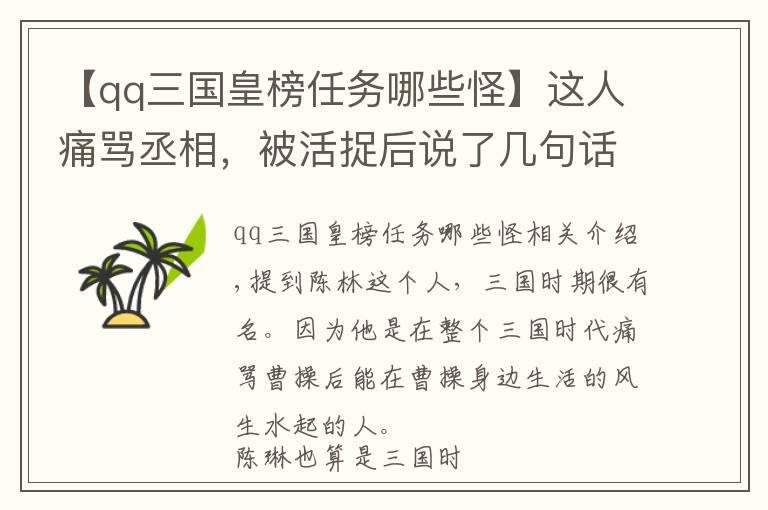 【qq三国皇榜任务哪些怪】这人痛骂丞相，被活捉后说了几句话

qq三国皇榜任务哪些怪相关介绍，提到陈林这个人，三国时期很有名。因为他是在整个三国时代痛骂曹操后能在曹操身边生活的风生水起的人。
陈琳也算是三国时